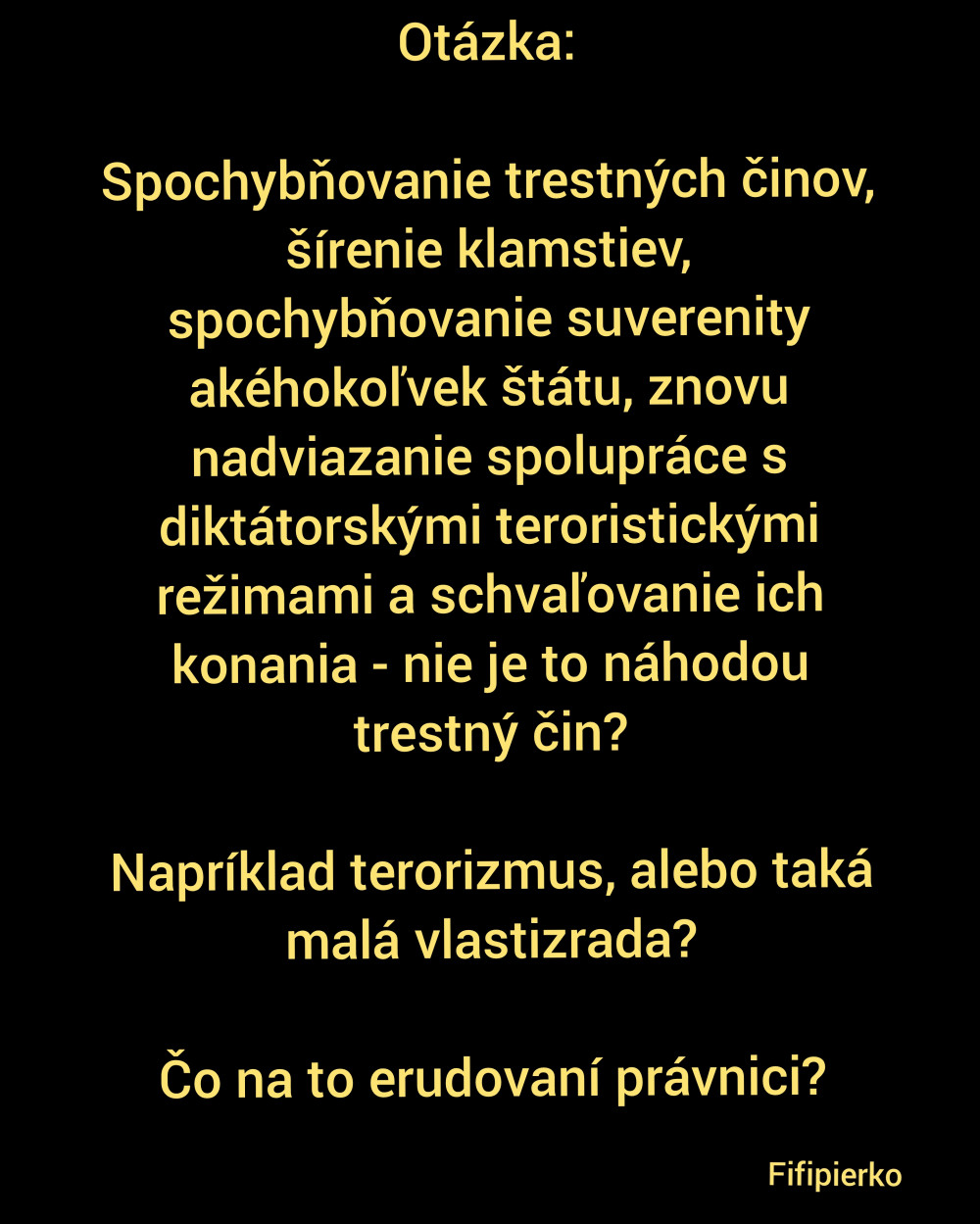 Otázka:

Spochybňovanie trestných činov, šírenie klamstiev, spochybňovanie suverenity akéhokoľvek štátu, znovu nadviazanie spolupráce s diktátorskými teroristickými režimami a schvaľovanie ich konania - nie je to náhodou trestný čin?

Napríklad terorizmus, alebo taká malá vlastizrada?

Čo na to erudovaní právnici?

Fifipierko